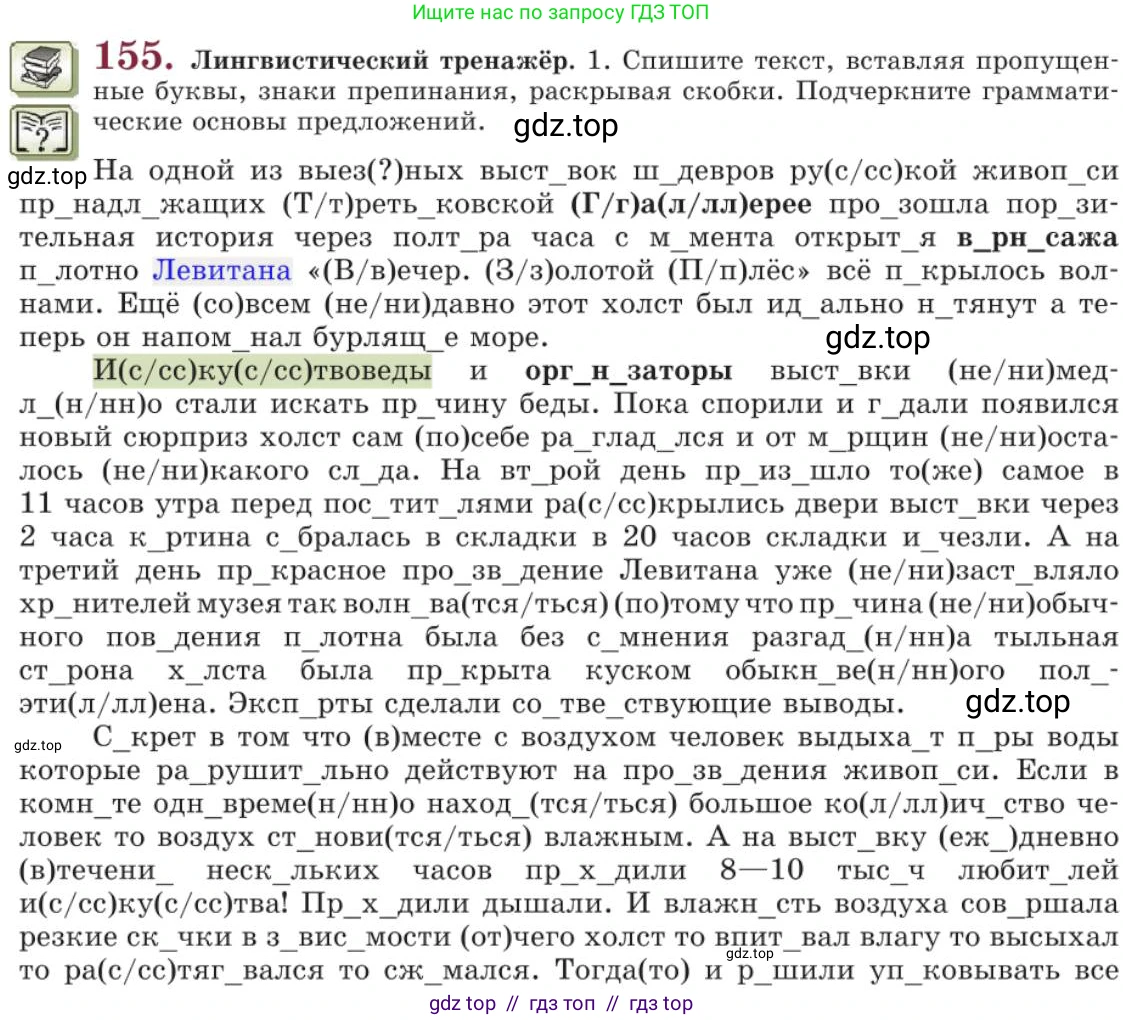 Ищите нас по запросу ГДЗ ТОП

155. Лингвистический тренажёр. 1. Спишите текст, вставляя пропущенные буквы, знаки препинания, раскрывая скобки. Подчеркните грамматические основы предложений.

gdz.top

gdz.top

На одной из выез(?)ных выст_вок ш_девров ру(с/сс)кой живоп_си пр_надл_жащих (Т/т)реть_ковской (Г/г)а(л/лл)ерее про_зошла пор_зительная история через полт_ра часа с м_мента открыт_я в_рн_сажа п_лотно Левитана «(В/в)ечер. (З/з)олотой (П/п)лёс» всё п_крылось волнами. Ещё (со)всем (не/ни)давно этот холст был ид_ально н_тянут а теперь он напом_нал бурлящ_е море.

gdz.top

И(с/сс)ку(с/сс)твоведы и орг_н_заторы выст_вки (не/ни)медл_(н/нн)о стали искать пр_чину беды. Пока спорили и г_дали появился новый сюрприз холст сам (по)себе ра_глад_лся и от м_рщин (не/ни)осталось (не/ни)какого сл_да. На вт_рой день пр_из_шло то(же) самое в 11 часов утра перед пос_тит_лями ра(с/сс)крылись двери выст_вки через 2 часа к_ртина с_бралась в складки в 20 часов складки и_чезли. А на третий день пр_красное про_зв_дение Левитана уже (не/ни)заст_вляло хр_нителей музея так волн_ва(тся/ться) (по)тому что пр_чина (не/ни)обычного пов_дения п_лотна была без с_мнения разгад_(н/нн)а тыльная ст_рона х_лста была пр_крыта куском обыкн_ве(н/нн)ого пол_эти(л/лл)ена. Эксп_рты сделали со_тве_ствующие выводы.

gdz.top

gdz.top

С_крет в том что (в)месте с воздухом человек выдыха_т п_ры воды которые ра_рушит_льно действуют на про_зв_дения живоп_си. Если в комн_те одн_време(н/нн)о наход_(тся/ться) большое ко(л/лл)ич_ство человек то воздух ст_нови(тся/ться) влажным. А на выст_вку (еж_)дневно (в)течени_ неск_льких часов пр_х_дили 8—10 тыс_ч любит_лей и(с/сс)ку(с/сс)тва! Пр_х_дили дышали. И влажн_сть воздуха сов_ршала резкие ск_чки в з_вис_мости (от)чего холст то впит_вал влагу то высыхал то ра(с/сс)тяг_вался то сж_мался. Тогда(то) и р_шили уп_ковывать все

gdz.top

gdz top // гдз топ // гдз top